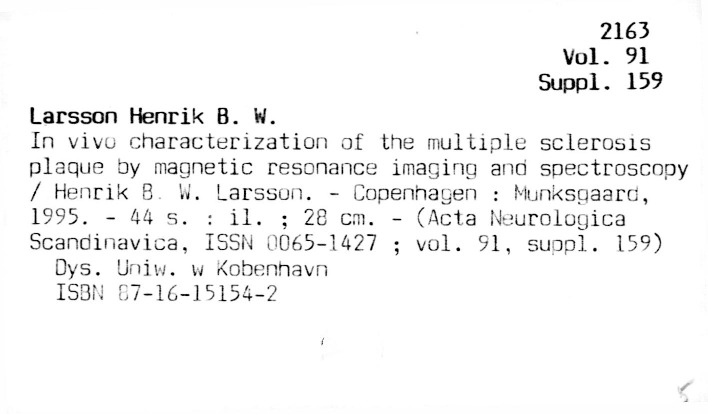 2163
Vol. 91
Suppl. 159

Larsson Henrik B. W.

In vivo characterization of the multiple sclerosis plaque by magnetic resonance imaging and spectroscopy / Henrik B. W. Larsson. - Copenhagen : Munksgaard, 1995. - 44 s. : il. ; 28 cm. - (Acta Neurologica Scandinavica, ISSN 0065-1427 ; vol. 91, suppl. 159)

Dys. Uniw. w Kobenhavn
ISBN 87-16-15154-2